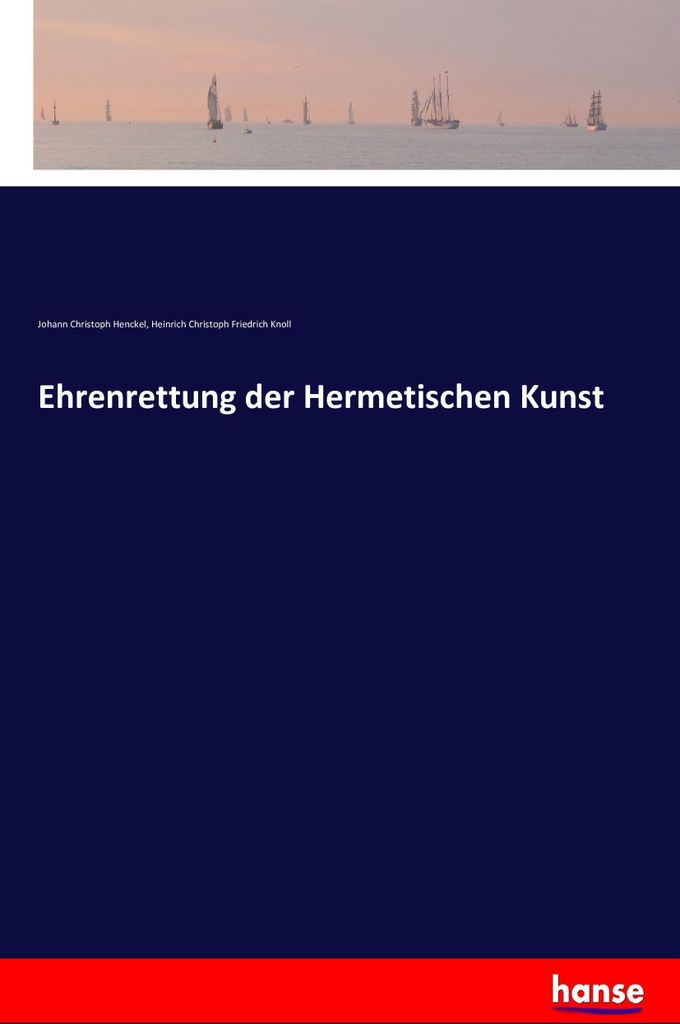 Johann Christoph Henckel, Heinrich Christoph Friedrich Knoll

Ehrenrettung der Hermetischen Kunst

hanse